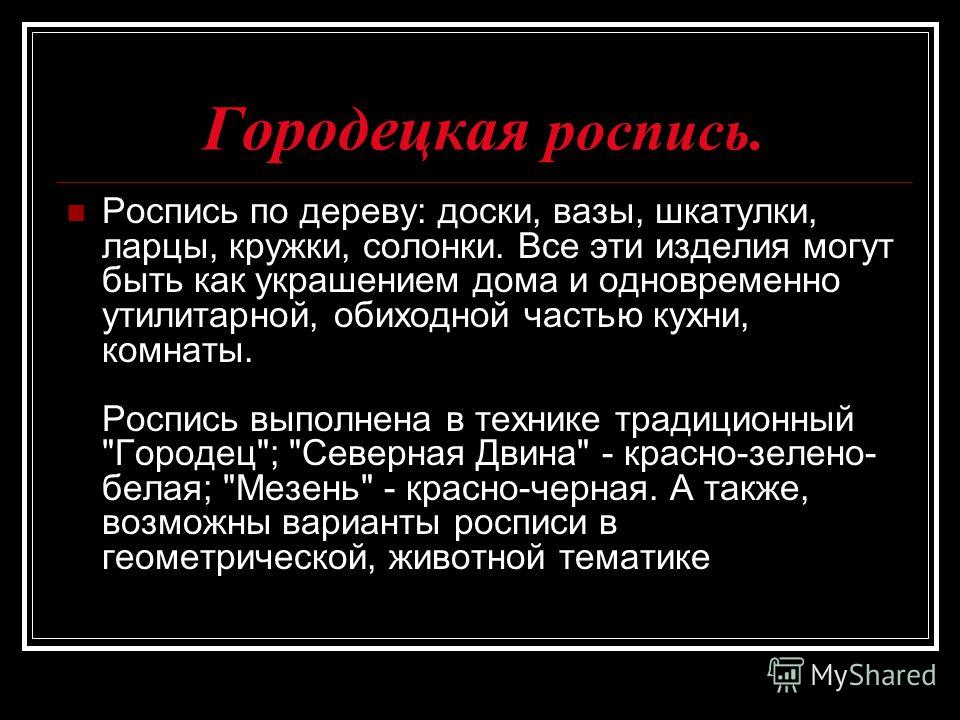 Городецкая роспись.

Роспись по дереву: доски, вазы, шкатулки, ларцы, кружки, солонки. Все эти изделия могут быть как украшением дома и одновременно утилитарной, обиходной частью кухни, комнаты.

Роспись выполнена в технике традиционный "Городец"; "Северная Двина" - красно-зелено-белая; "Мезень" - красно-черная. А также, возможны варианты росписи в геометрической, животной тематике

MyShared